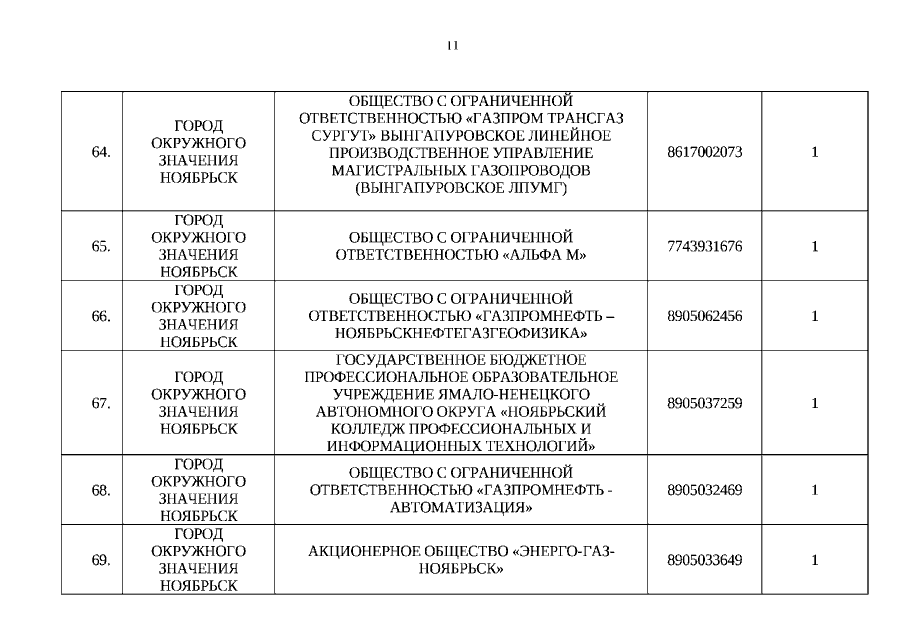 11

| | | | | |
|---|---|---|---|---|
| 64. | ГОРОД ОКРУЖНОГО ЗНАЧЕНИЯ НОЯБРЬСК | ОБЩЕСТВО С ОГРАНИЧЕННОЙ ОТВЕТСТВЕННОСТЬЮ «ГАЗПРОМ ТРАНСГАЗ СУРГУТ» ВЫНГАПУРОВСКОЕ ЛИНЕЙНОЕ ПРОИЗВОДСТВЕННОЕ УПРАВЛЕНИЕ МАГИСТРАЛЬНЫХ ГАЗОПРОВОДОВ (ВЫНГАПУРОВСКОЕ ЛПУМГ) | 8617002073 | 1 |
| 65. | ГОРОД ОКРУЖНОГО ЗНАЧЕНИЯ НОЯБРЬСК | ОБЩЕСТВО С ОГРАНИЧЕННОЙ ОТВЕТСТВЕННОСТЬЮ «АЛЬФА М» | 7743931676 | 1 |
| 66. | ГОРОД ОКРУЖНОГО ЗНАЧЕНИЯ НОЯБРЬСК | ОБЩЕСТВО С ОГРАНИЧЕННОЙ ОТВЕТСТВЕННОСТЬЮ «ГАЗПРОМНЕФТЬ – НОЯБРЬСКНЕФТЕГАЗГЕОФИЗИКА» | 8905062456 | 1 |
| 67. | ГОРОД ОКРУЖНОГО ЗНАЧЕНИЯ НОЯБРЬСК | ГОСУДАРСТВЕННОЕ БЮДЖЕТНОЕ ПРОФЕССИОНАЛЬНОЕ ОБРАЗОВАТЕЛЬНОЕ УЧРЕЖДЕНИЕ ЯМАЛО-НЕНЕЦКОГО АВТОНОМНОГО ОКРУГА «НОЯБРЬСКИЙ КОЛЛЕДЖ ПРОФЕССИОНАЛЬНЫХ И ИНФОРМАЦИОННЫХ ТЕХНОЛОГИЙ» | 8905037259 | 1 |
| 68. | ГОРОД ОКРУЖНОГО ЗНАЧЕНИЯ НОЯБРЬСК | ОБЩЕСТВО С ОГРАНИЧЕННОЙ ОТВЕТСТВЕННОСТЬЮ «ГАЗПРОМНЕФТЬ - АВТОМАТИЗАЦИЯ» | 8905032469 | 1 |
| 69. | ГОРОД ОКРУЖНОГО ЗНАЧЕНИЯ НОЯБРЬСК | АКЦИОНЕРНОЕ ОБЩЕСТВО «ЭНЕРГО-ГАЗ-НОЯБРЬСК» | 8905033649 | 1 |